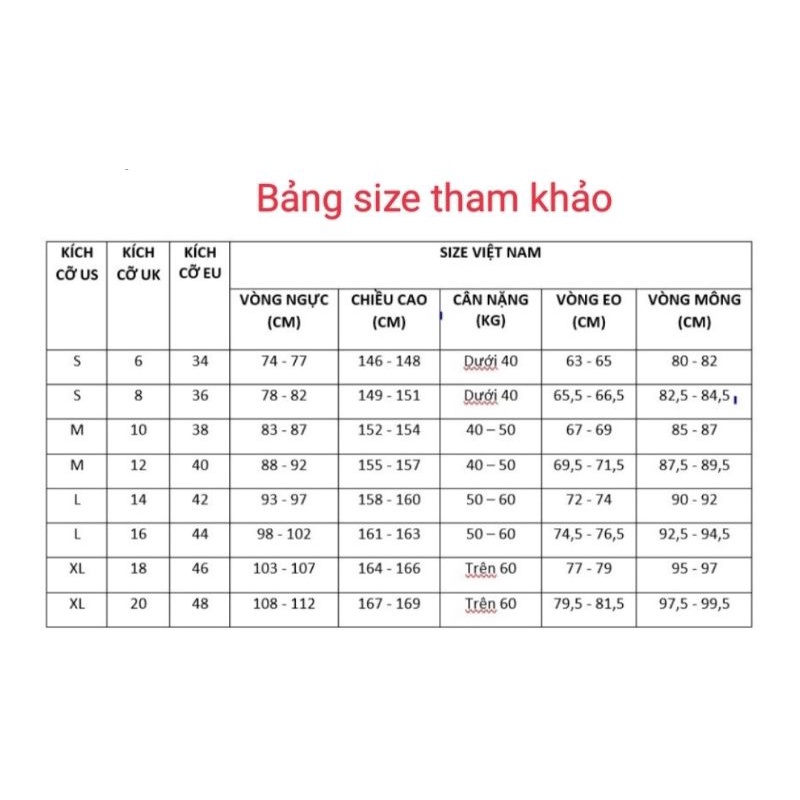 Bảng size tham khảo

| KÍCH CỠ US | KÍCH CỠ UK | KÍCH CỠ EU | SIZE VIỆT NAM | | | | |
|---|---|---|---|---|---|---|---|
| | | | VÒNG NGỰC (CM) | CHIỀU CAO (CM) | CÂN NẶNG (KG) | VÒNG EO (CM) | VÒNG MÔNG (CM) |
| S | 6 | 34 | 74 - 77 | 146 - 148 | Dưới 40 | 63 - 65 | 80 - 82 |
| S | 8 | 36 | 78 - 82 | 149 - 151 | Dưới 40 | 65,5 - 66,5 | 82,5 - 84,5 |
| M | 10 | 38 | 83 - 87 | 152 - 154 | 40 – 50 | 67 - 69 | 85 - 87 |
| M | 12 | 40 | 88 - 92 | 155 - 157 | 40 – 50 | 69,5 - 71,5 | 87,5 - 89,5 |
| L | 14 | 42 | 93 - 97 | 158 - 160 | 50 – 60 | 72 - 74 | 90 - 92 |
| L | 16 | 44 | 98 - 102 | 161 - 163 | 50 – 60 | 74,5 - 76,5 | 92,5 - 94,5 |
| XL | 18 | 46 | 103 - 107 | 164 - 166 | Trên 60 | 77 - 79 | 95 - 97 |
| XL | 20 | 48 | 108 - 112 | 167 - 169 | Trên 60 | 79,5 - 81,5 | 97,5 - 99,5 |